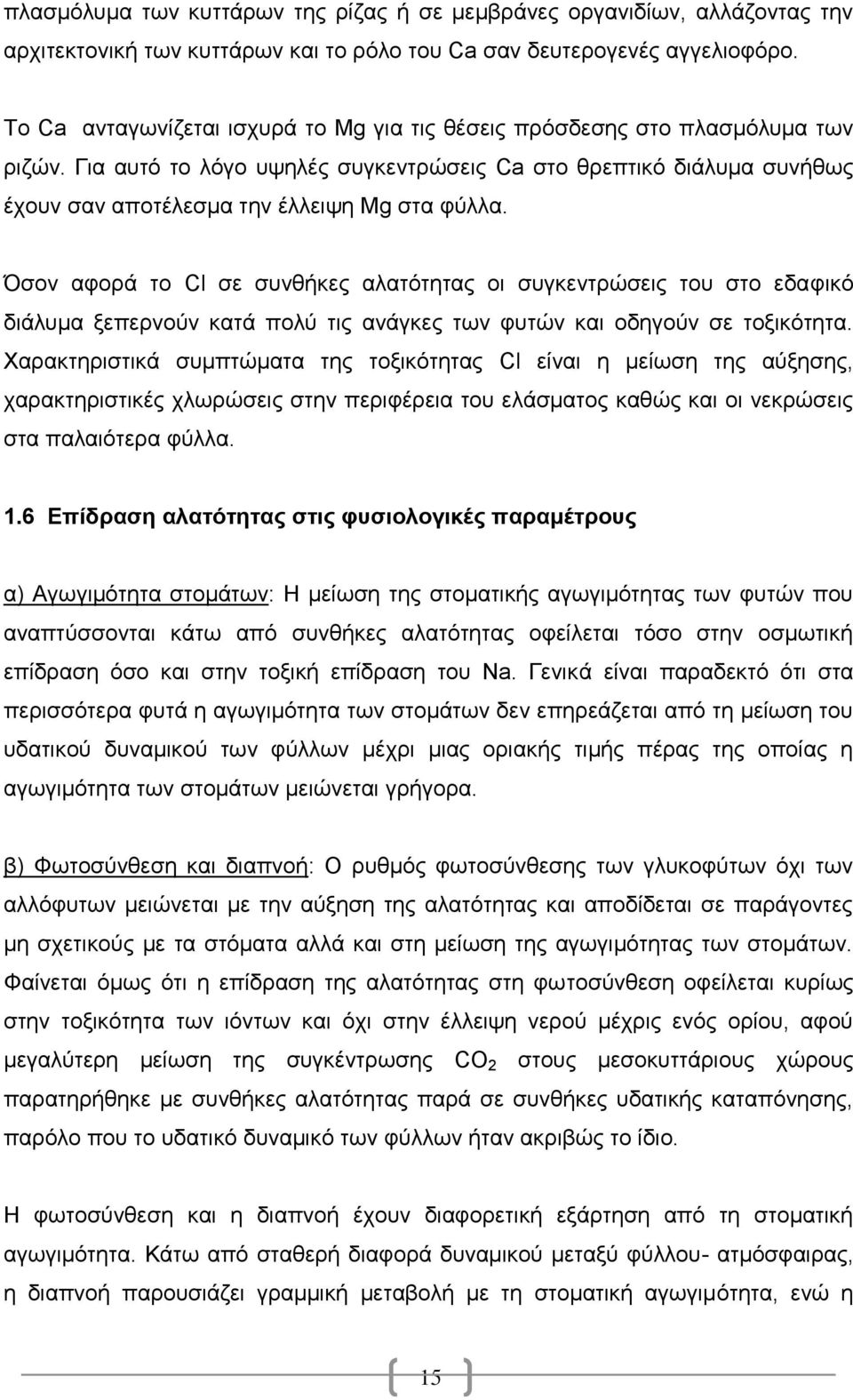 πλασμόλυμα των κυττάρων της ρίζας ή σε μεμβράνες οργανιδίων, αλλάζοντας την αρχιτεκτονική των κυττάρων και το ρόλο του Ca σαν δευτερογενές αγγελιοφόρο.

Το Ca ανταγωνίζεται ισχυρά το Mg για τις θέσεις πρόσδεσης στο πλασμόλυμα των ριζών. Για αυτό το λόγο υψηλές συγκεντρώσεις Ca στο θρεπτικό διάλυμα συνήθως έχουν σαν αποτέλεσμα την έλλειψη Mg στα φύλλα.

Όσον αφορά το Cl σε συνθήκες αλατότητας οι συγκεντρώσεις του στο εδαφικό διάλυμα ξεπερνούν κατά πολύ τις ανάγκες των φυτών και οδηγούν σε τοξικότητα. Χαρακτηριστικά συμπτώματα της τοξικότητας Cl είναι η μείωση της αύξησης, χαρακτηριστικές χλωρώσεις στην περιφέρεια του ελάσματος καθώς και οι νεκρώσεις στα παλαιότερα φύλλα.

1.6 Επίδραση αλατότητας στις φυσιολογικές παραμέτρους

α) Αγωγιμότητα στομάτων: Η μείωση της στοματικής αγωγιμότητας των φυτών που αναπτύσσονται κάτω από συνθήκες αλατότητας οφείλεται τόσο στην οσμωτική επίδραση όσο και στην τοξική επίδραση του Na. Γενικά είναι παραδεκτό ότι στα περισσότερα φυτά η αγωγιμότητα των στομάτων δεν επηρεάζεται από τη μείωση του υδατικού δυναμικού των φύλλων μέχρι μιας οριακής τιμής πέρας της οποίας η αγωγιμότητα των στομάτων μειώνεται γρήγορα.

β) Φωτοσύνθεση και διαπνοή: Ο ρυθμός φωτοσύνθεσης των γλυκοφύτων όχι των αλλόφυτων μειώνεται με την αύξηση της αλατότητας και αποδίδεται σε παράγοντες μη σχετικούς με τα στόματα αλλά και στη μείωση της αγωγιμότητας των στομάτων. Φαίνεται όμως ότι η επίδραση της αλατότητας στη φωτοσύνθεση οφείλεται κυρίως στην τοξικότητα των ιόντων και όχι στην έλλειψη νερού μέχρις ενός ορίου, αφού μεγαλύτερη μείωση της συγκέντρωσης $CO_2$ στους μεσοκυττάριους χώρους παρατηρήθηκε με συνθήκες αλατότητας παρά σε συνθήκες υδατικής καταπόνησης, παρόλο που το υδατικό δυναμικό των φύλλων ήταν ακριβώς το ίδιο.

Η φωτοσύνθεση και η διαπνοή έχουν διαφορετική εξάρτηση από τη στοματική αγωγιμότητα. Κάτω από σταθερή διαφορά δυναμικού μεταξύ φύλλου- ατμόσφαιρας, η διαπνοή παρουσιάζει γραμμική μεταβολή με τη στοματική αγωγιμότητα, ενώ η

15